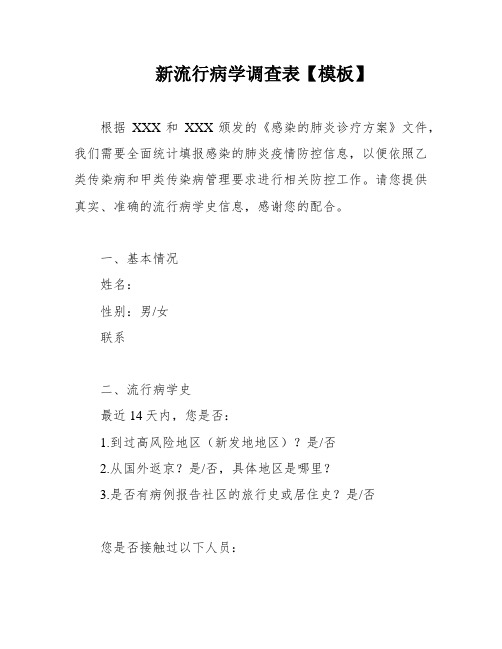 新流行病学调查表【模板】

根据 XXX 和 XXX 颁发的《感染的肺炎诊疗方案》文件，我们需要全面统计填报感染的肺炎疫情防控信息，以便依照乙类传染病和甲类传染病管理要求进行相关防控工作。请您提供真实、准确的流行病学史信息，感谢您的配合。

一、基本情况

姓名：

性别：男/女

联系

二、流行病学史

最近 14 天内，您是否：

1.到过高风险地区（新发地地区）？是/否

2.从国外返京？是/否，具体地区是哪里？

3.是否有病例报告社区的旅行史或居住史？是/否

您是否接触过以下人员：